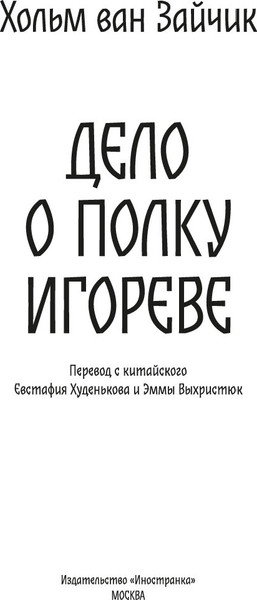 Хольм ван Зайчик

ДЕЛО О ПОЛКУ ИГОРЕВЕ

Перевод с китайского
Евстафия Худенькова и Эммы Выхристюк

Издательство «Иностранка»
МОСКВА